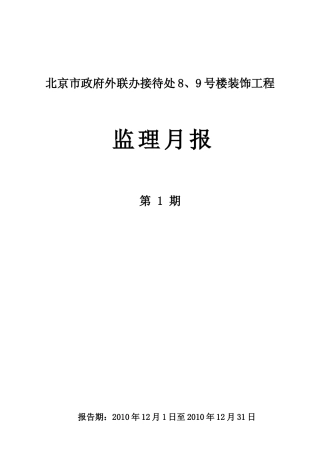 北京市政府外联办接待处8、9号楼装饰工程

监理月报

第 1 期

报告期：2010年12月1日至2010年12月31日